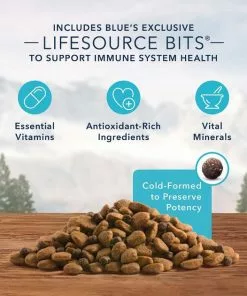 INCLUDES BLUE'S EXCLUSIVE
—LIFESOURCE BITS®—
TO SUPPORT IMMUNE SYSTEM HEALTH

Essential Vitamins

Antioxidant-Rich Ingredients

Vital Minerals

Cold-Formed to Preserve Potency